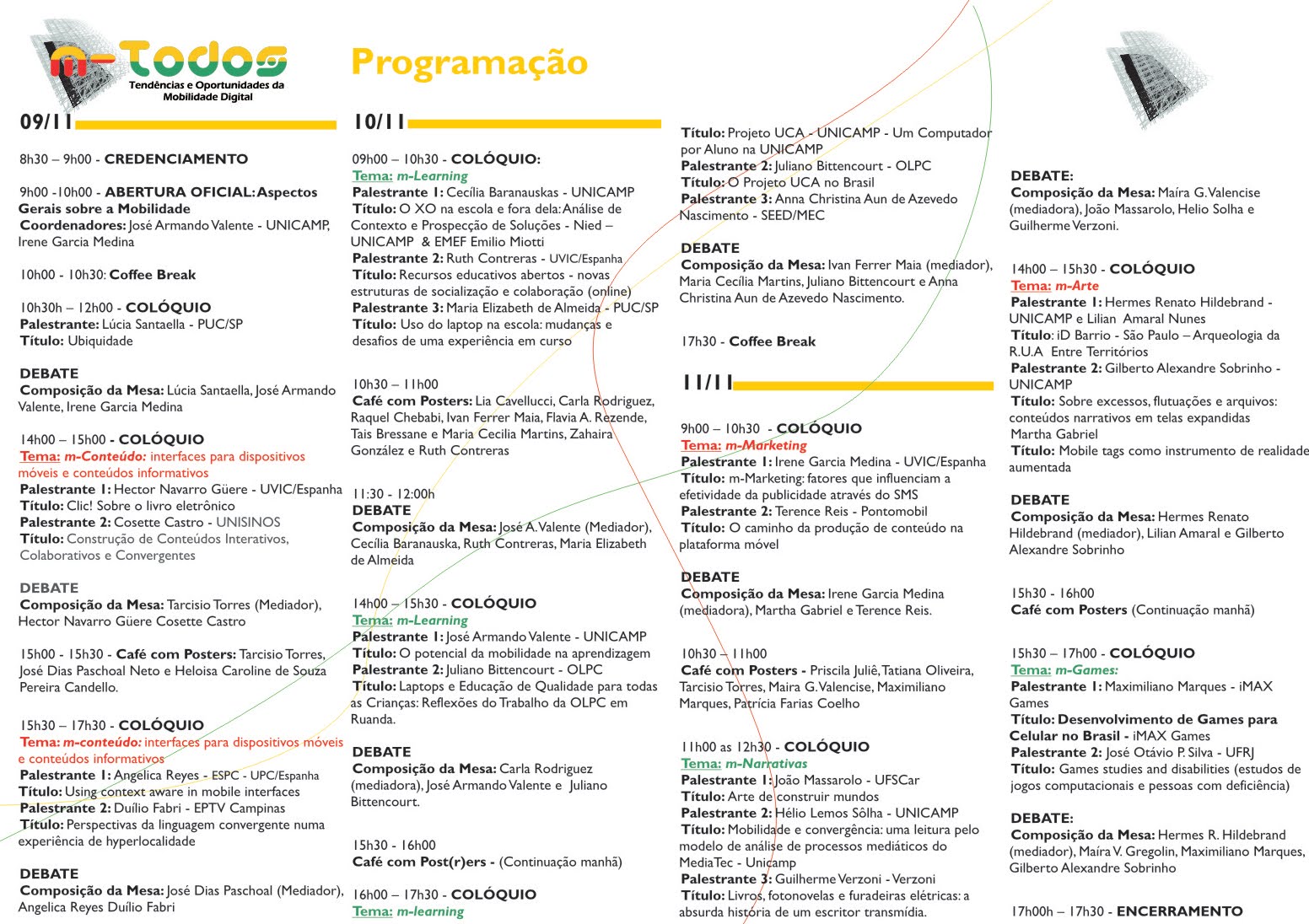 m-Todos
Tendências e Oportunidades da Mobilidade Digital

Programação

09/11

8h30 – 9h00 - CREDENCIAMENTO

9h00 -10h00 - ABERTURA OFICIAL: Aspectos Gerais sobre a Mobilidade
Coordenadores: José Armando Valente - UNICAMP, Irene Garcia Medina

10h00 - 10h30: Coffee Break

10h30h – 12h00 - COLÓQUIO
Palestrante: Lúcia Santaella - PUC/SP
Título: Ubiquidade

DEBATE
Composição da Mesa: Lúcia Santaella, José Armando Valente, Irene Garcia Medina

14h00 – 15h00 - COLÓQUIO
Tema: m-Conteúdo: interfaces para dispositivos móveis e conteúdos informativos
Palestrante 1: Hector Navarro Güere - UVIC/Espanha
Título: Clic! Sobre o livro eletrônico
Palestrante 2: Cosette Castro - UNISINOS
Título: Construção de Conteúdos Interativos, Colaborativos e Convergentes

DEBATE
Composição da Mesa: Tarcisio Torres (Mediador), Hector Navarro Güere Cosette Castro

15h00 - 15h30 - Café com Posters: Tarcisio Torres, José Dias Paschoal Neto e Heloisa Caroline de Souza Pereira Candello.

15h30 – 17h30 - COLÓQUIO
Tema: m-conteúdo: interfaces para dispositivos móveis e conteúdos informativos
Palestrante 1: Angelica Reyes - ESPC - UPC/Espanha
Título: Using context aware in mobile interfaces
Palestrante 2: Duílio Fabri - EPTV Campinas
Título: Perspectivas da linguagem convergente numa experiência de hyperlocalidade

DEBATE
Composição da Mesa: José Dias Paschoal (Mediador), Angelica Reyes Duílio Fabri

10/11

09h00 – 10h30 - COLÓQUIO:
Tema: m-Learning
Palestrante 1: Cecília Baranauskas - UNICAMP
Título: O XO na escola e fora dela: Análise de Contexto e Prospecção de Soluções - Nied – UNICAMP & EMEF Emilio Miotti
Palestrante 2: Ruth Contreras - UVIC/Espanha
Título: Recursos educativos abertos - novas estruturas de socialização e colaboração (online)
Palestrante 3: Maria Elizabeth de Almeida - PUC/SP
Título: Uso do laptop na escola: mudanças e desafios de uma experiência em curso

10h30 – 11h00
Café com Posters: Lia Cavellucci, Carla Rodriguez, Raquel Chebabi, Ivan Ferrer Maia, Flavia A. Rezende, Tais Bressane e Maria Cecilia Martins, Zahaira González e Ruth Contreras

11:30 - 12:00h
DEBATE
Composição da Mesa: José A. Valente (Mediador), Cecília Baranauska, Ruth Contreras, Maria Elizabeth de Almeida

14h00 – 15h30 - COLÓQUIO
Tema: m-Learning
Palestrante 1: José Armando Valente - UNICAMP
Título: O potencial da mobilidade na aprendizagem
Palestrante 2: Juliano Bittencourt - OLPC
Título: Laptops e Educação de Qualidade para todas as Crianças: Reflexões do Trabalho da OLPC em Ruanda.

DEBATE
Composição da Mesa: Carla Rodriguez (mediadora), José Armando Valente e Juliano Bittencourt.

15h30 - 16h00
Café com Post(r)ers - (Continuação manhã)

16h00 – 17h30 - COLÓQUIO
Tema: m-learning

Título: Projeto UCA - UNICAMP - Um Computador por Aluno na UNICAMP
Palestrante 2: Juliano Bittencourt - OLPC
Título: O Projeto UCA no Brasil
Palestrante 3: Anna Christina Aun de Azevedo Nascimento - SEED/MEC

DEBATE
Composição da Mesa: Ivan Ferrer Maia (mediador), Maria Cecília Martins, Juliano Bittencourt e Anna Christina Aun de Azevedo Nascimento.

17h30 - Coffee Break

11/11

9h00 – 10h30 - COLÓQUIO
Tema: m-Marketing
Palestrante 1: Irene Garcia Medina - UVIC/Espanha
Título: m-Marketing: fatores que influenciam a efetividade da publicidade através do SMS
Palestrante 2: Terence Reis - Pontomobil
Título: O caminho da produção de conteúdo na plataforma móvel

DEBATE
Composição da Mesa: Irene Garcia Medina (mediadora), Martha Gabriel e Terence Reis.

10h30 – 11h00
Café com Posters - Priscila Juliê, Tatiana Oliveira, Tarcisio Torres, Maira G. Valencise, Maximiliano Marques, Patrícia Farias Coelho

11h00 as 12h30 - COLÓQUIO
Tema: m-Narrativas
Palestrante 1: João Massarolo - UFSCar
Título: Arte de construir mundos
Palestrante 2: Hélio Lemos Sôlha - UNICAMP
Título: Mobilidade e convergência: uma leitura pelo modelo de análise de processos mediáticos do MediaTec - Unicamp
Palestrante 3: Guilherme Verzoni - Verzoni
Título: Livros, fotonovelas e furadeiras elétricas: a absurda história de um escritor transmídia.

DEBATE:
Composição da Mesa: Maíra G. Valencise (mediadora), João Massarolo, Helio Solha e Guilherme Verzoni.

14h00 – 15h30 - COLÓQUIO
Tema: m-Arte
Palestrante 1: Hermes Renato Hildebrand - UNICAMP e Lilian Amaral Nunes
Título: iD Barrio - São Paulo – Arqueologia da R.U.A Entre Territórios
Palestrante 2: Gilberto Alexandre Sobrinho - UNICAMP
Título: Sobre excessos, flutuações e arquivos: conteúdos narrativos em telas expandidas
Martha Gabriel
Título: Mobile tags como instrumento de realidade aumentada

DEBATE
Composição da Mesa: Hermes Renato Hildebrand (mediador), Lilian Amaral e Gilberto Alexandre Sobrinho

15h30 - 16h00
Café com Posters (Continuação manhã)

15h30 – 17h00 - COLÓQUIO
Tema: m-Games:
Palestrante 1: Maximiliano Marques - iMAX Games
Título: Desenvolvimento de Games para Celular no Brasil - iMAX Games
Palestrante 2: José Otávio P. Silva - UFRJ
Título: Games studies and disabilities (estudos de jogos computacionais e pessoas com deficiência)

DEBATE:
Composição da Mesa: Hermes R. Hildebrand (mediador), Maíra V. Gregolin, Maximiliano Marques, Gilberto Alexandre Sobrinho

17h00h – 17h30 - ENCERRAMENTO